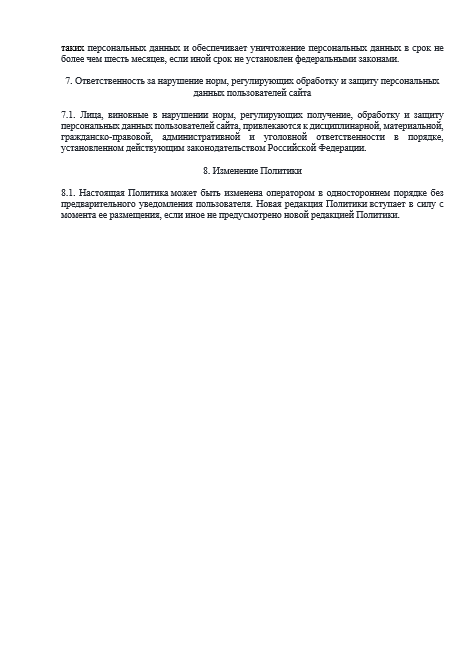 таких персональных данных и обеспечивает уничтожение персональных данных в срок не более чем шесть месяцев, если иной срок не установлен федеральными законами.

7. Ответственность за нарушение норм, регулирующих обработку и защиту персональных данных пользователей сайта

7.1. Лица, виновные в нарушении норм, регулирующих получение, обработку и защиту персональных данных пользователей сайта, привлекаются к дисциплинарной, материальной, гражданско-правовой, административной и уголовной ответственности в порядке, установленном действующим законодательством Российской Федерации.

8. Изменение Политики

8.1. Настоящая Политика может быть изменена оператором в одностороннем порядке без предварительного уведомления пользователя. Новая редакция Политики вступает в силу с момента ее размещения, если иное не предусмотрено новой редакцией Политики.